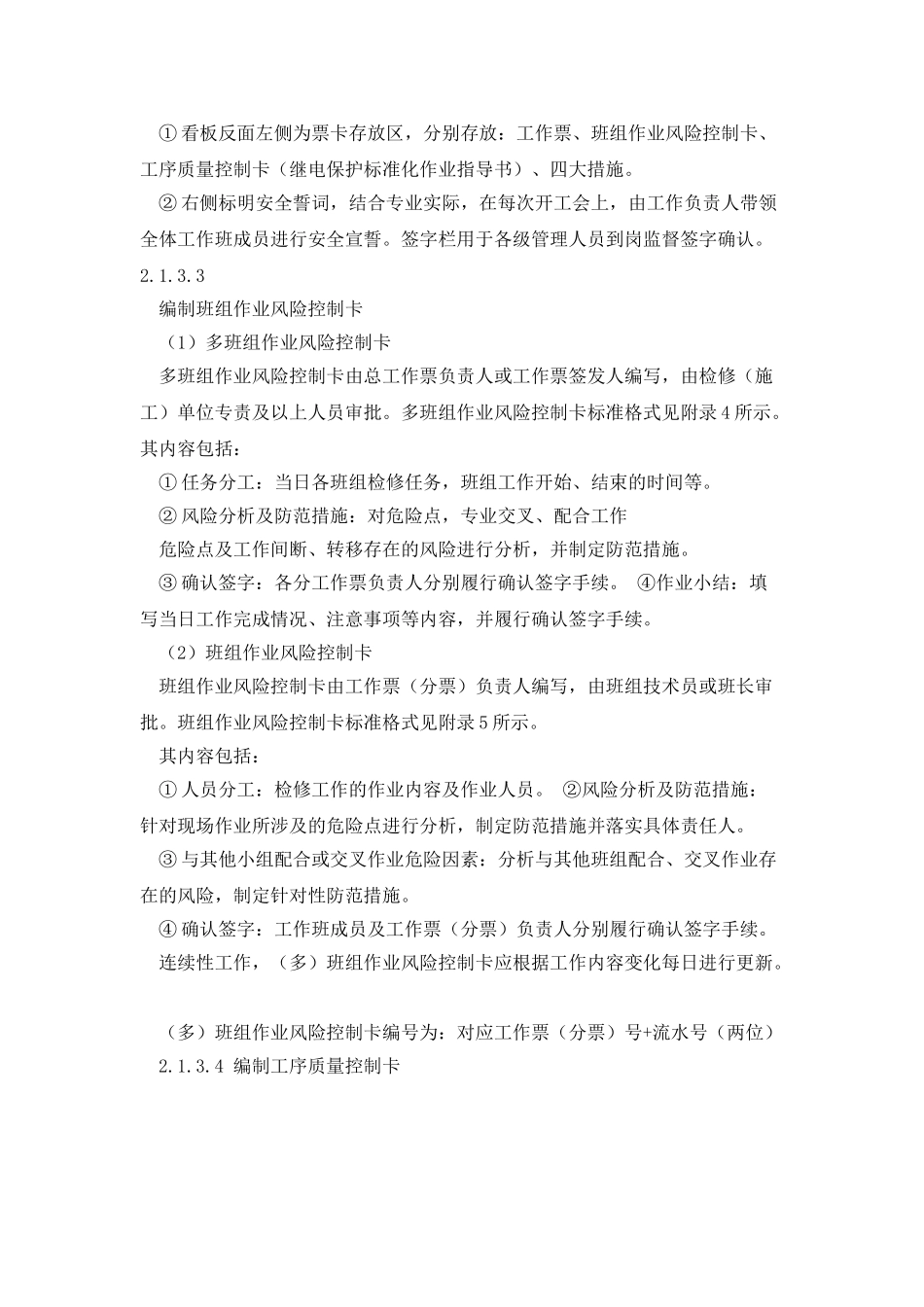 ①看板反面左侧为票卡存放区，分别存放：工作票、班组作业风险控制卡、工序质量控制卡（继电保护标准化作业指导书）、四大措施。

②右侧标明安全誓词，结合专业实际，在每次开工会上，由工作负责人带领全体工作班成员进行安全宣誓。签字栏用于各级管理人员到岗监督签字确认。

2.1.3.3

编制班组作业风险控制卡

（1）多班组作业风险控制卡

多班组作业风险控制卡由总工作票负责人或工作票签发人编写，由检修（施工）单位专责及以上人员审批。多班组作业风险控制卡标准格式见附录4所示。其内容包括：

①任务分工：当日各班组检修任务，班组工作开始、结束的时间等。

②风险分析及防范措施：对危险点，专业交叉、配合工作

危险点及工作间断、转移存在的风险进行分析，并制定防范措施。

③确认签字：各分工作票负责人分别履行确认签字手续。 ④作业小结：填写当日工作完成情况、注意事项等内容，并履行确认签字手续。

（2）班组作业风险控制卡

班组作业风险控制卡由工作票（分票）负责人编写，由班组技术员或班长审批。班组作业风险控制卡标准格式见附录5所示。

其内容包括：

①人员分工：检修工作的作业内容及作业人员。 ②风险分析及防范措施：针对现场作业所涉及的危险点进行分析，制定防范措施并落实具体责任人。

③与其他小组配合或交叉作业危险因素：分析与其他班组配合、交叉作业存在的风险，制定针对性防范措施。

④确认签字：工作班成员及工作票（分票）负责人分别履行确认签字手续。

连续性工作，（多）班组作业风险控制卡应根据工作内容变化每日进行更新。

（多）班组作业风险控制卡编号为：对应工作票（分票）号+流水号（两位）

2.1.3.4 编制工序质量控制卡